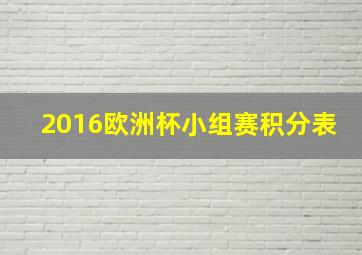 2016欧洲杯小组赛积分表